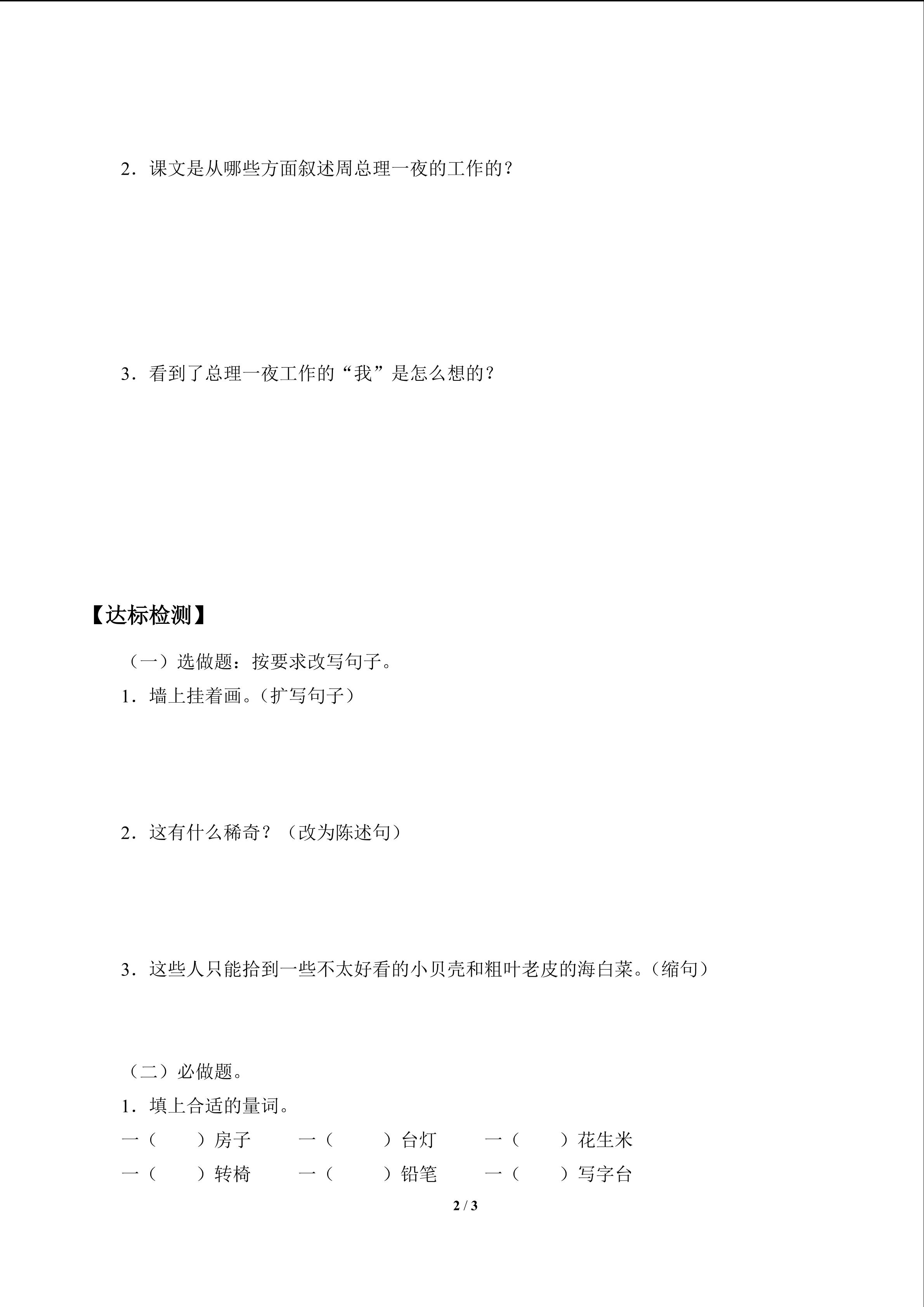 2．课文是从哪些方面叙述周总理一夜的工作的？

3．看到了总理一夜工作的“我”是怎么想的？

【达标检测】

（一）选做题：按要求改写句子。

1．墙上挂着画。（扩写句子）

2．这有什么稀奇？（改为陈述句）

3．这些人只能拾到一些不太好看的小贝壳和粗叶老皮的海白菜。（缩句）

（二）必做题。

1．填上合适的量词。

一（　　）房子　　一（　　）台灯　　一（　　）花生米

一（　　）转椅　　一（　　）铅笔　　一（　　）写字台

2 / 3